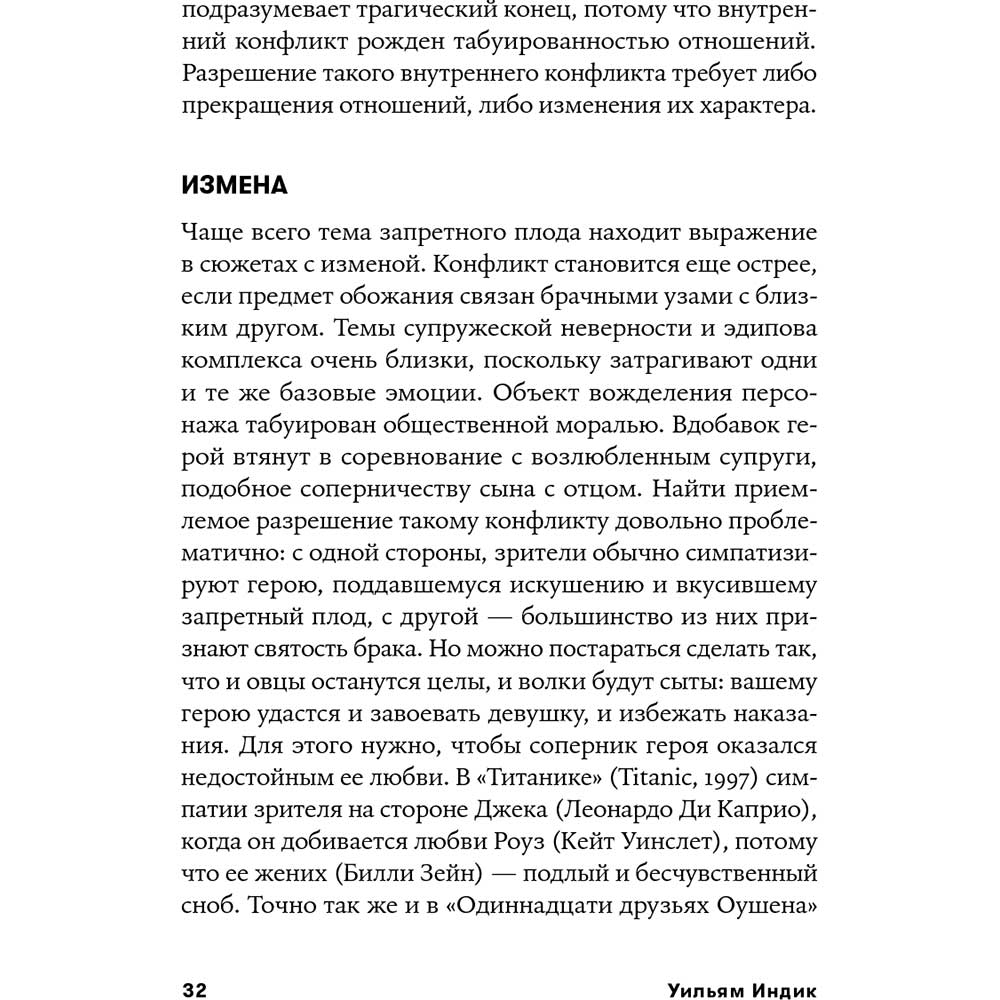 подразумевает трагический конец, потому что внутренний конфликт рожден табуированностью отношений. Разрешение такого внутреннего конфликта требует либо прекращения отношений, либо изменения их характера.

ИЗМЕНА

Чаще всего тема запретного плода находит выражение в сюжетах с изменой. Конфликт становится еще острее, если предмет обожания связан брачными узами с близким другом. Темы супружеской неверности и эдипова комплекса очень близки, поскольку затрагивают одни и те же базовые эмоции. Объект вожделения персонажа табуирован общественной моралью. Вдобавок герой втянут в соревнование с возлюбленным супруги, подобное соперничеству сына с отцом. Найти приемлемое разрешение такому конфликту довольно проблематично: с одной стороны, зрители обычно симпатизируют герою, поддавшемуся искушению и вкусившему запретный плод, с другой — большинство из них признают святость брака. Но можно постараться сделать так, что и овцы останутся целы, и волки будут сыты: вашему герою удастся и завоевать девушку, и избежать наказания. Для этого нужно, чтобы соперник героя оказался недостойным ее любви. В «Титанике» (Titanic, 1997) симпатии зрителя на стороне Джека (Леонардо Ди Каприо), когда он добивается любви Роуз (Кейт Уинслет), потому что ее жених (Билли Зейн) — подлый и бесчувственный сноб. Точно так же и в «Одиннадцати друзьях Оушена»

32 Уильям Индик